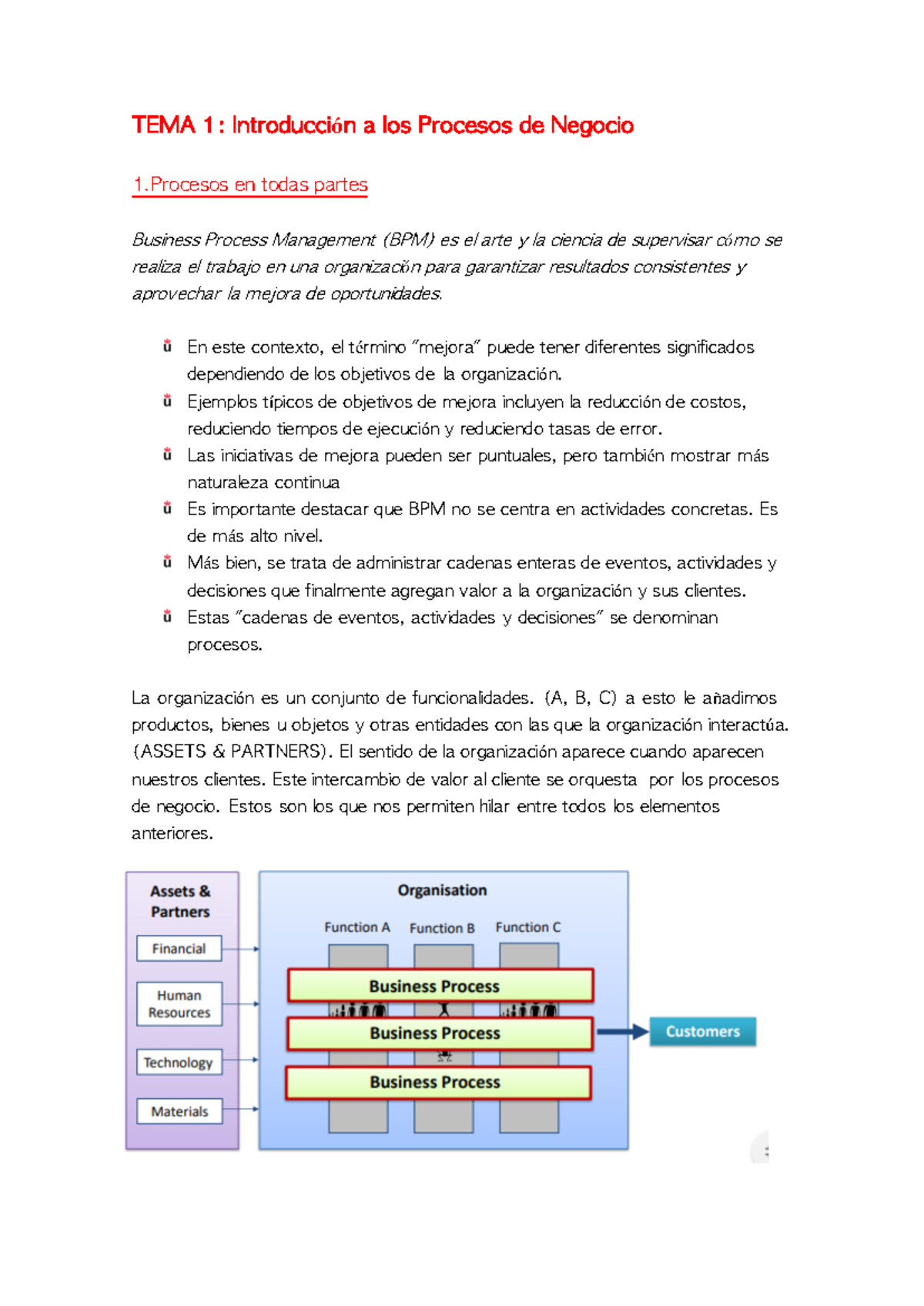 TEMA 1: Introducción a los Procesos de Negocio

1.Procesos en todas partes

Business Process Management (BPM) es el arte y la ciencia de supervisar cómo se realiza el trabajo en una organización para garantizar resultados consistentes y aprovechar la mejora de oportunidades.

ü En este contexto, el término "mejora" puede tener diferentes significados dependiendo de los objetivos de la organización.
ü Ejemplos típicos de objetivos de mejora incluyen la reducción de costos, reduciendo tiempos de ejecución y reduciendo tasas de error.
ü Las iniciativas de mejora pueden ser puntuales, pero también mostrar más naturaleza continua
ü Es importante destacar que BPM no se centra en actividades concretas. Es de más alto nivel.
ü Más bien, se trata de administrar cadenas enteras de eventos, actividades y decisiones que finalmente agregan valor a la organización y sus clientes.
ü Estas "cadenas de eventos, actividades y decisiones" se denominan procesos.

La organización es un conjunto de funcionalidades. (A, B, C) a esto le añadimos productos, bienes u objetos y otras entidades con las que la organización interactúa. (ASSETS & PARTNERS). El sentido de la organización aparece cuando aparecen nuestros clientes. Este intercambio de valor al cliente se orquesta por los procesos de negocio. Estos son los que nos permiten hilar entre todos los elementos anteriores.

Assets & Partners
Financial
Human Resources
Technology
Materials

Organisation
Function A
Function B
Function C
Business Process
Business Process
Business Process

Customers